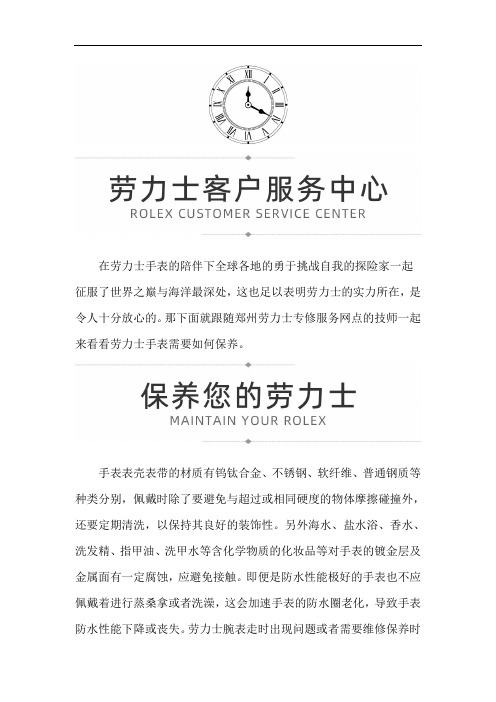 劳力士客户服务中心
ROLEX CUSTOMER SERVICE CENTER

在劳力士手表的陪伴下全球各地的勇于挑战自我的探险家一起征服了世界之巅与海洋最深处，这也足以表明劳力士的实力所在，是令人十分放心的。那下面就跟随郑州劳力士专修服务网点的技师一起来看看劳力士手表需要如何保养。

保养您的劳力士
MAINTAIN YOUR ROLEX

手表表壳表带的材质有钨钛合金、不锈钢、软纤维、普通钢质等种类分别，佩戴时除了要避免与超过或相同硬度的物体摩擦碰撞外，还要定期清洗，以保持其良好的装饰性。另外海水、盐水浴、香水、洗发精、指甲油、洗甲水等含化学物质的化妆品等对手表的镀金层及金属面有一定腐蚀，应避免接触。即便是防水性能极好的手表也不应佩戴着进行蒸桑拿或者洗澡，这会加速手表的防水圈老化，导致手表防水性能下降或丧失。劳力士腕表走时出现问题或者需要维修保养时